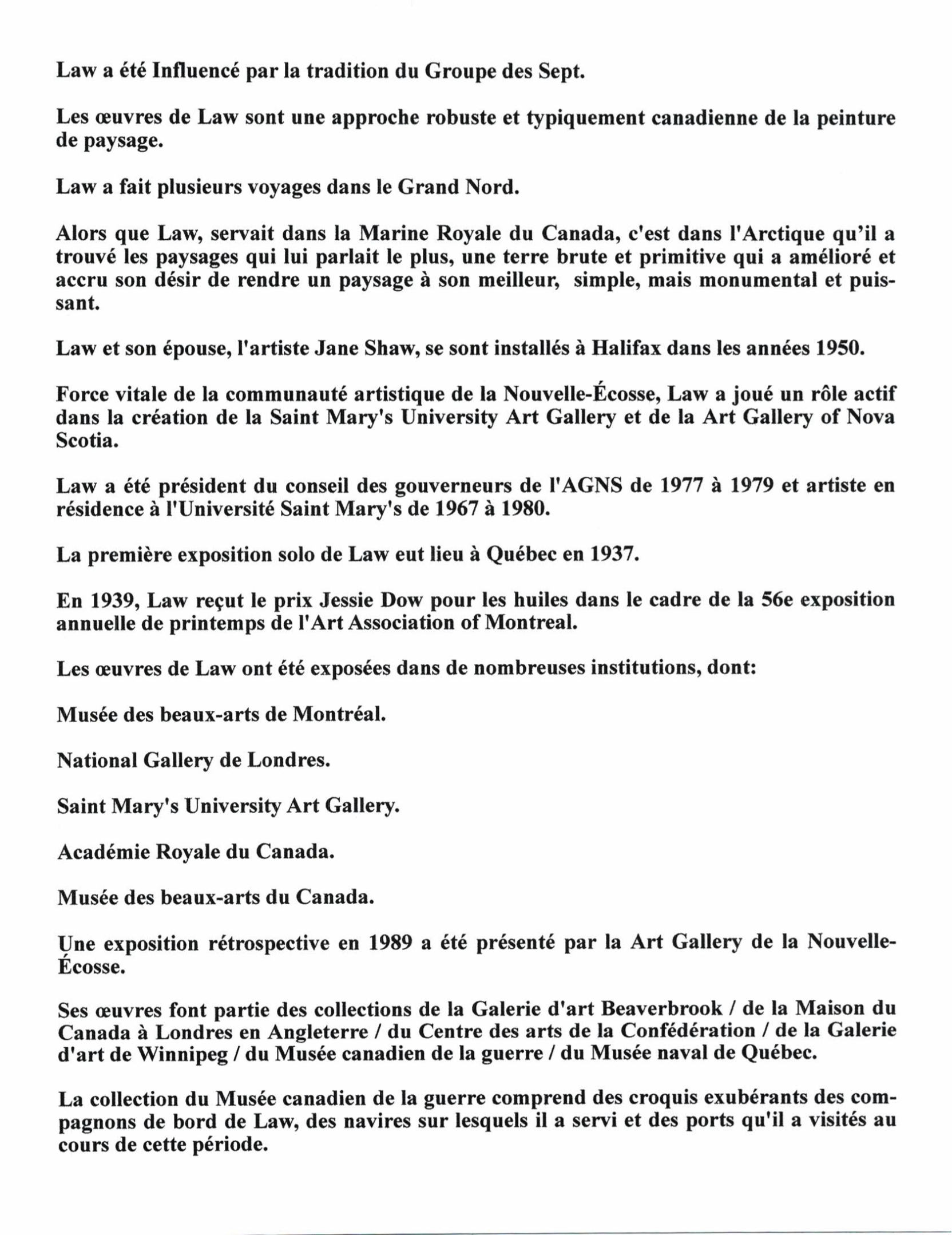 Law a été Influencé par la tradition du Groupe des Sept.

Les œuvres de Law sont une approche robuste et typiquement canadienne de la peinture de paysage.

Law a fait plusieurs voyages dans le Grand Nord.

Alors que Law, servait dans la Marine Royale du Canada, c'est dans l'Arctique qu'il a trouvé les paysages qui lui parlait le plus, une terre brute et primitive qui a amélioré et accru son désir de rendre un paysage à son meilleur, simple, mais monumental et puissant.

Law et son épouse, l'artiste Jane Shaw, se sont installés à Halifax dans les années 1950.

Force vitale de la communauté artistique de la Nouvelle-Écosse, Law a joué un rôle actif dans la création de la Saint Mary's University Art Gallery et de la Art Gallery of Nova Scotia.

Law a été président du conseil des gouverneurs de l'AGNS de 1977 à 1979 et artiste en résidence à l'Université Saint Mary's de 1967 à 1980.

La première exposition solo de Law eut lieu à Québec en 1937.

En 1939, Law reçut le prix Jessie Dow pour les huiles dans le cadre de la 56e exposition annuelle de printemps de l'Art Association of Montreal.

Les œuvres de Law ont été exposées dans de nombreuses institutions, dont:

Musée des beaux-arts de Montréal.

National Gallery de Londres.

Saint Mary's University Art Gallery.

Académie Royale du Canada.

Musée des beaux-arts du Canada.

Une exposition rétrospective en 1989 a été présenté par la Art Gallery de la Nouvelle-Écosse.

Ses œuvres font partie des collections de la Galerie d'art Beaverbrook / de la Maison du Canada à Londres en Angleterre / du Centre des arts de la Confédération / de la Galerie d'art de Winnipeg / du Musée canadien de la guerre / du Musée naval de Québec.

La collection du Musée canadien de la guerre comprend des croquis exubérants des compagnons de bord de Law, des navires sur lesquels il a servi et des ports qu'il a visités au cours de cette période.